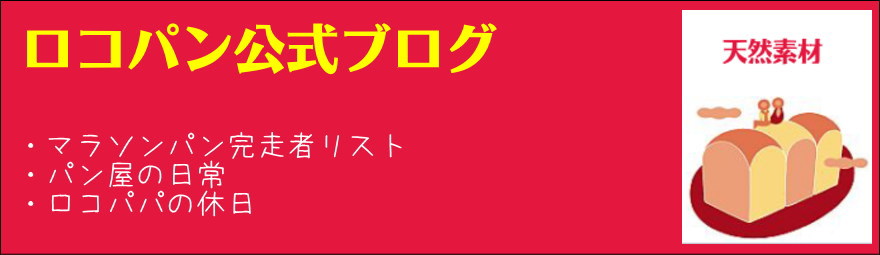 ロコパン公式ブログ

・マラソンパン完走者リスト
・パン屋の日常
・ロコパパの休日

天然素材